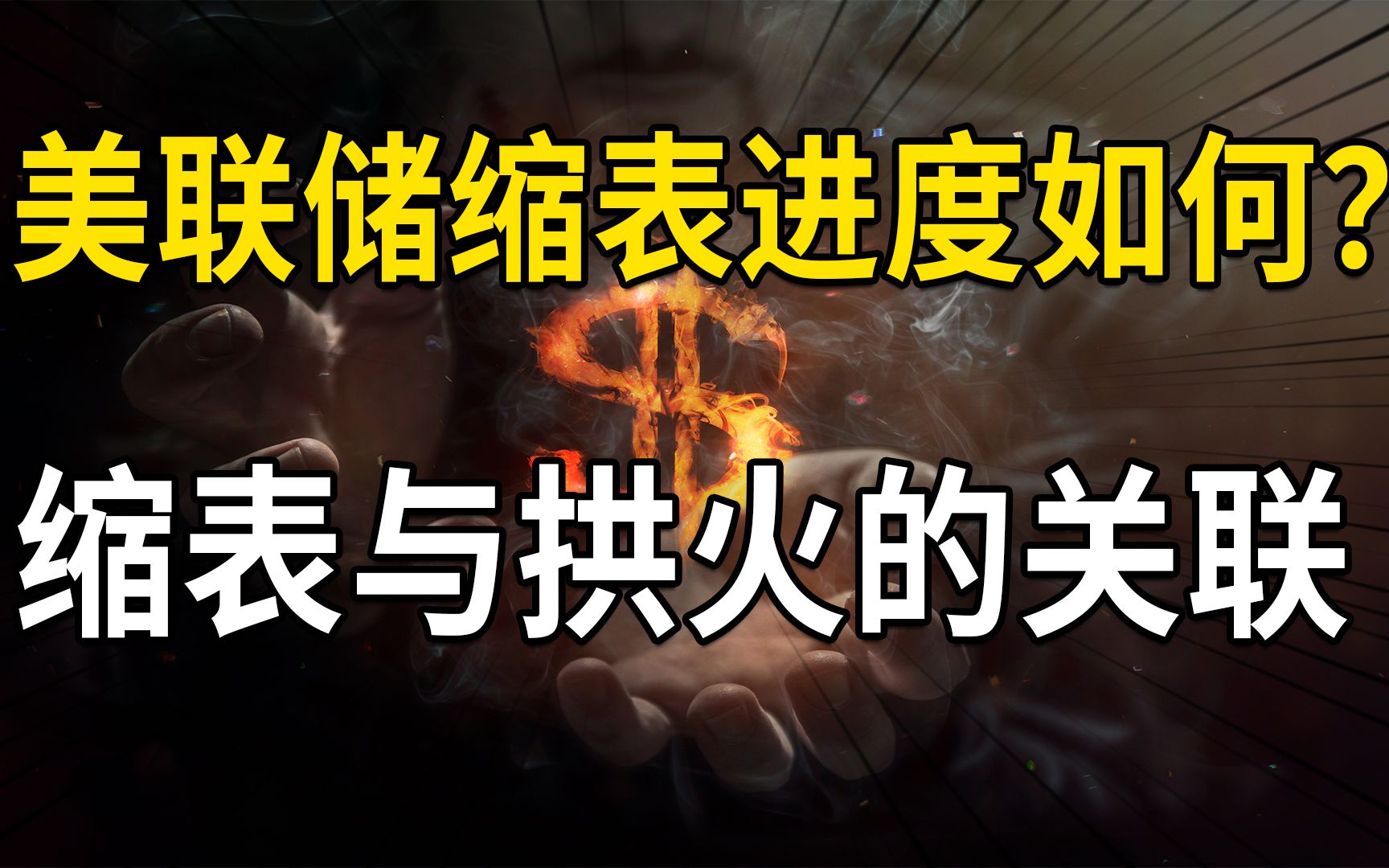 美联储缩表进度如何?

缩表与拱火的关联